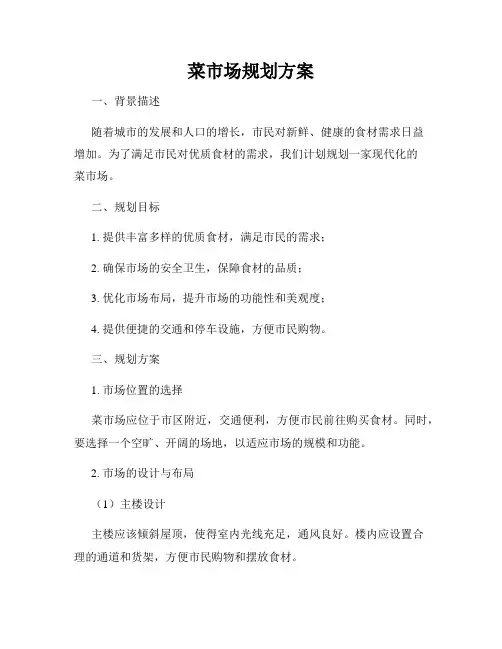 菜市场规划方案

一、背景描述

随着城市的发展和人口的增长，市民对新鲜、健康的食材需求日益增加。为了满足市民对优质食材的需求，我们计划规划一家现代化的菜市场。

二、规划目标

1. 提供丰富多样的优质食材，满足市民的需求；

2. 确保市场的安全卫生，保障食材的品质；

3. 优化市场布局，提升市场的功能性和美观度；

4. 提供便捷的交通和停车设施，方便市民购物。

三、规划方案

1. 市场位置的选择

菜市场应位于市区附近，交通便利，方便市民前往购买食材。同时，要选择一个空旷、开阔的场地，以适应市场的规模和功能。

2. 市场的设计与布局

（1）主楼设计

主楼应该倾斜屋顶，使得室内光线充足，通风良好。楼内应设置合理的通道和货架，方便市民购物和摆放食材。